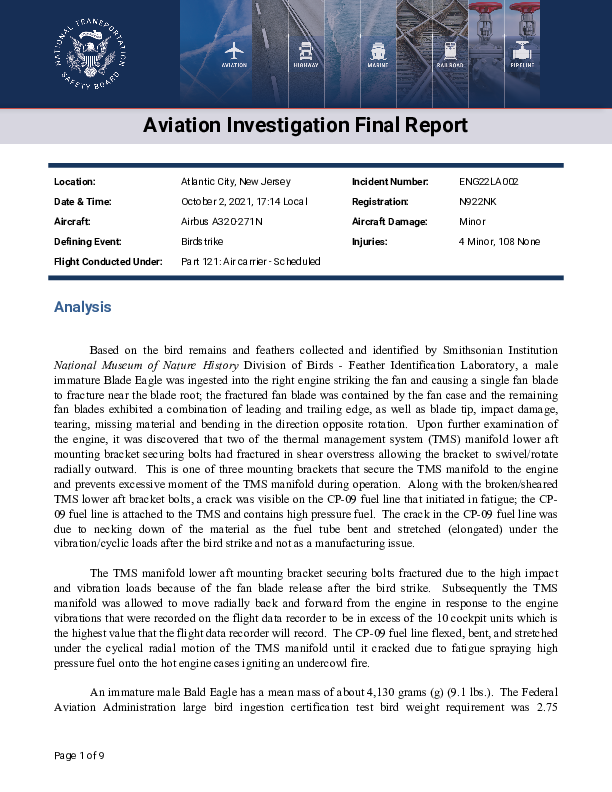 NATIONAL TRANSPORTATION SAFETY BOARD

AVIATION HIGHWAY MARINE RAILROAD PIPELINE

Aviation Investigation Final Report

| Location: | Atlantic City, New Jersey | Incident Number: | ENG22LA002 |
|---|---|---|---|
| Date & Time: | October 2, 2021, 17:14 Local | Registration: | N922NK |
| Aircraft: | Airbus A320-271N | Aircraft Damage: | Minor |
| Defining Event: | Birdstrike | Injuries: | 4 Minor, 108 None |
| Flight Conducted Under: | Part 121: Air carrier - Scheduled | | |

Analysis

Based on the bird remains and feathers collected and identified by Smithsonian Institution National Museum of Nature History Division of Birds - Feather Identification Laboratory, a male immature Blade Eagle was ingested into the right engine striking the fan and causing a single fan blade to fracture near the blade root; the fractured fan blade was contained by the fan case and the remaining fan blades exhibited a combination of leading and trailing edge, as well as blade tip, impact damage, tearing, missing material and bending in the direction opposite rotation. Upon further examination of the engine, it was discovered that two of the thermal management system (TMS) manifold lower aft mounting bracket securing bolts had fractured in shear overstress allowing the bracket to swivel/rotate radially outward. This is one of three mounting brackets that secure the TMS manifold to the engine and prevents excessive moment of the TMS manifold during operation. Along with the broken/sheared TMS lower aft bracket bolts, a crack was visible on the CP-09 fuel line that initiated in fatigue; the CP-09 fuel line is attached to the TMS and contains high pressure fuel. The crack in the CP-09 fuel line was due to necking down of the material as the fuel tube bent and stretched (elongated) under the vibration/cyclic loads after the bird strike and not as a manufacturing issue.

The TMS manifold lower aft mounting bracket securing bolts fractured due to the high impact and vibration loads because of the fan blade release after the bird strike. Subsequently the TMS manifold was allowed to move radially back and forward from the engine in response to the engine vibrations that were recorded on the flight data recorder to be in excess of the 10 cockpit units which is the highest value that the flight data recorder will record. The CP-09 fuel line flexed, bent, and stretched under the cyclical radial motion of the TMS manifold until it cracked due to fatigue spraying high pressure fuel onto the hot engine cases igniting an undercowl fire.

An immature male Bald Eagle has a mean mass of about 4,130 grams (g) (9.1 lbs.). The Federal Aviation Administration large bird ingestion certification test bird weight requirement was 2.75

Page 1 of 9